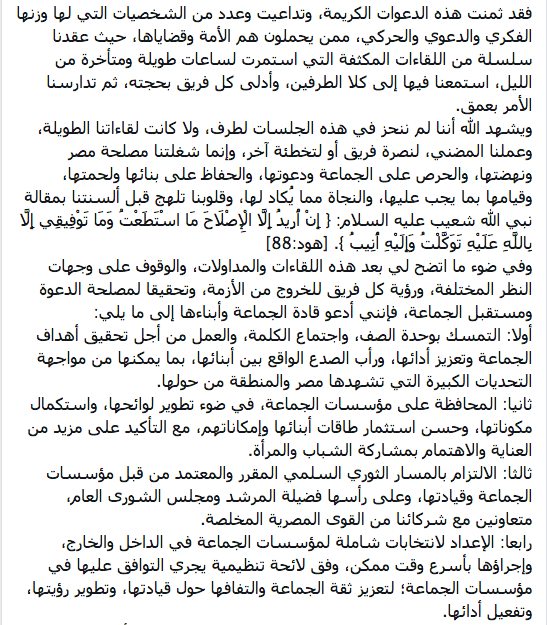 فقد ثمنت هذه الدعوات الكريمة، وتداعيت وعدد من الشخصيات التي لها وزنها الفكري والدعوي والحركي، ممن يحملون هم الأمة وقضاياها، حيث عقدنا سلسلة من اللقاءات المكثفة التي استمرت لساعات طويلة ومتأخرة من الليل، استمعنا فيها إلى كلا الطرفين، وأدلى كل فريق بحجته، ثم تدارسنا الأمر بعمق.
ويشهد الله أننا لم ننحز في هذه الجلسات لطرف، ولا كانت لقاءاتنا الطويلة، وعملنا المضني، لنصرة فريق أو لتخطئة آخر، وإنما شغلتنا مصلحة مصر ونهضتها، والحرص على الجماعة ودعوتها، والحفاظ على بنائها ولحمتها، وقيامها بما يجب عليها، والنجاة مما يُكاد لها، وقلوبنا تلهج قبل ألسنتنا بمقالة نبي الله شعيب عليه السلام: { إِنْ أُرِيدُ إِلَّا الْإِصْلَاحَ مَا اسْتَطَعْتُ وَمَا تَوْفِيقِي إِلَّا بِاللَّهِ عَلَيْهِ تَوَكَّلْتُ وَإِلَيْهِ أُنِيبُ }. [هود:88]
وفي ضوء ما اتضح لي بعد هذه اللقاءات والمداولات، والوقوف على وجهات النظر المختلفة، ورؤية كل فريق للخروج من الأزمة، وتحقيقا لمصلحة الدعوة ومستقبل الجماعة، فإنني أدعو قادة الجماعة وأبناءها إلى ما يلي:
أولا: التمسك بوحدة الصف، واجتماع الكلمة، والعمل من أجل تحقيق أهداف الجماعة وتعزيز أدائها، ورأب الصدع الواقع بين أبنائها، بما يمكنها من مواجهة التحديات الكبيرة التي تشهدها مصر والمنطقة من حولها.
ثانيا: المحافظة على مؤسسات الجماعة، في ضوء تطوير لوائحها، واستكمال مكوناتها، وحسن استثمار طاقات أبنائها وإمكاناتهم، مع التأكيد على مزيد من العناية والاهتمام بمشاركة الشباب والمرأة.
ثالثا: الالتزام بالمسار الثوري السلمي المقرر والمعتمد من قبل مؤسسات الجماعة وقيادتها، وعلى رأسها فضيلة المرشد ومجلس الشورى العام، متعاونين مع شركائنا من القوى المصرية المخلصة.
رابعا: الإعداد لانتخابات شاملة لمؤسسات الجماعة في الداخل والخارج، وإجراؤها بأسرع وقت ممكن، وفق لائحة تنظيمية يجري التوافق عليها في مؤسسات الجماعة؛ لتعزيز ثقة الجماعة والتفافها حول قيادتها، وتطوير رؤيتها، وتفعيل أدائها.